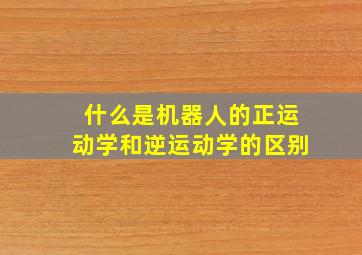 什么是机器人的正运动学和逆运动学的区别